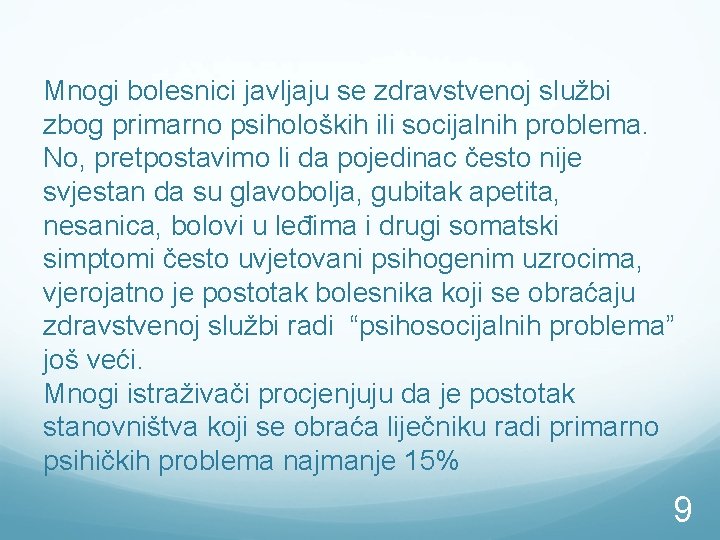 Mnogi bolesnici javljaju se zdravstvenoj službi zbog primarno psiholoških ili socijalnih problema. No, pretpostavimo li da pojedinac često nije svjestan da su glavobolja, gubitak apetita, nesanica, bolovi u leđima i drugi somatski simptomi često uvjetovani psihogenim uzrocima, vjerojatno je postotak bolesnika koji se obraćaju zdravstvenoj službi radi “psihosocijalnih problema” još veći.
Mnogi istraživači procjenjuju da je postotak stanovništva koji se obraća liječniku radi primarno psihičkih problema najmanje 15%

9